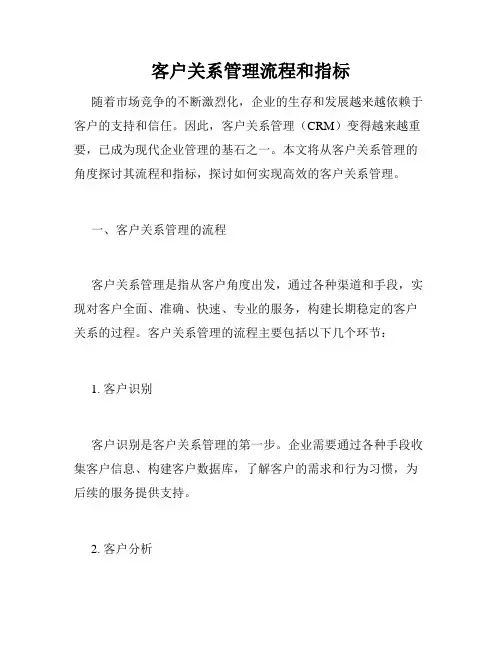 客户关系管理流程和指标

随着市场竞争的不断激烈化，企业的生存和发展越来越依赖于客户的支持和信任。因此，客户关系管理（CRM）变得越来越重要，已成为现代企业管理的基石之一。本文将从客户关系管理的角度探讨其流程和指标，探讨如何实现高效的客户关系管理。

一、客户关系管理的流程

客户关系管理是指从客户角度出发，通过各种渠道和手段，实现对客户全面、准确、快速、专业的服务，构建长期稳定的客户关系的过程。客户关系管理的流程主要包括以下几个环节：

1. 客户识别

客户识别是客户关系管理的第一步。企业需要通过各种手段收集客户信息、构建客户数据库，了解客户的需求和行为习惯，为后续的服务提供支持。

2. 客户分析